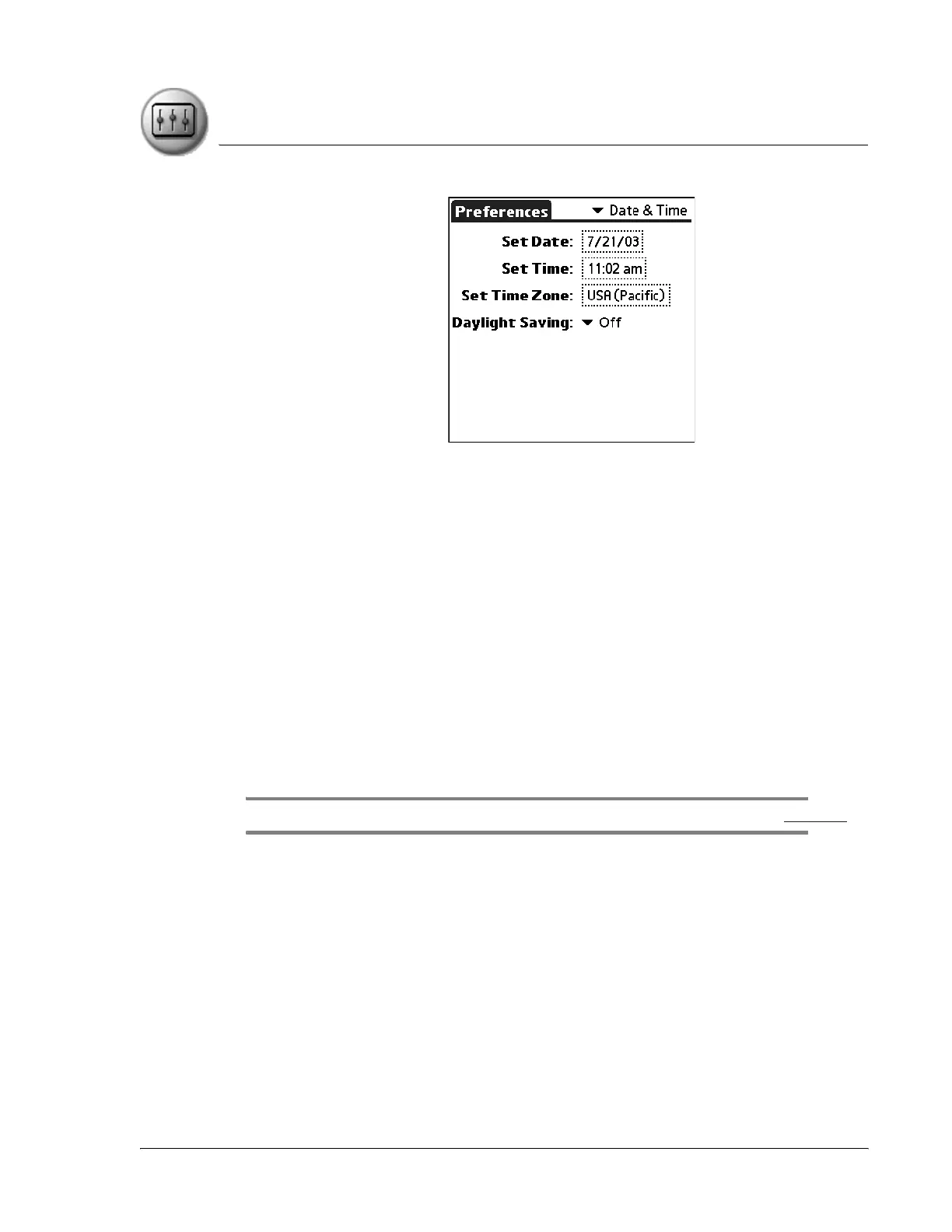 Preferences
Date & Time

Set Date: 7/21/03
Set Time: 11:02 am
Set Time Zone: USA (Pacific)
Daylight Saving: Off